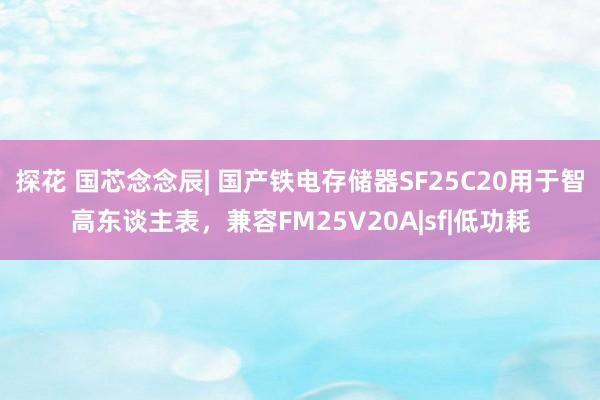 探花 国芯念念辰| 国产铁电存储器SF25C20用于智高东谈主表，兼容FM25V20A|sf|低功耗